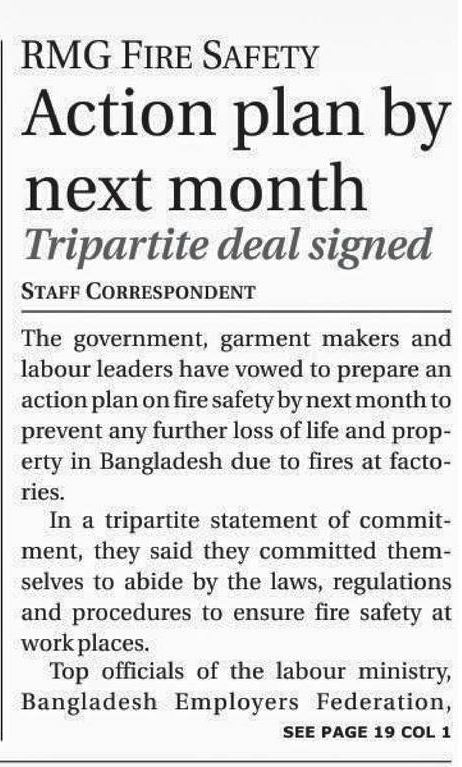 RMG FIRE SAFETY

Action plan by next month

Tripartite deal signed

STAFF CORRESPONDENT

The government, garment makers and labour leaders have vowed to prepare an action plan on fire safety by next month to prevent any further loss of life and property in Bangladesh due to fires at factories.

In a tripartite statement of commitment, they said they committed themselves to abide by the laws, regulations and procedures to ensure fire safety at workplaces.

Top officials of the labour ministry, Bangladesh Employers Federation,

SEE PAGE 19 COL 1